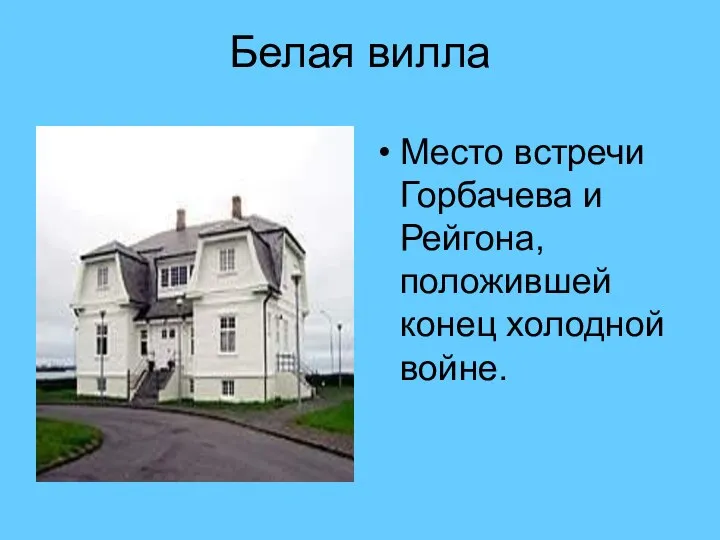 Белая вилла

• Место встречи Горбачева и Рейгона, положившей конец холодной войне.